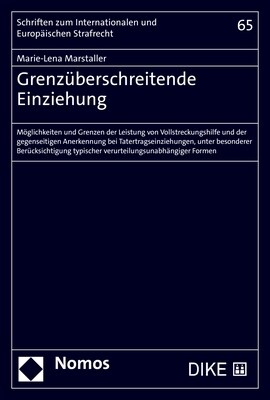 Schriften zum Internationalen und Europäischen Strafrecht

65

Marie-Lena Marstaller

Grenzüberschreitende Einziehung

Möglichkeiten und Grenzen der Leistung von Vollstreckungshilfe und der gegenseitigen Anerkennung bei Tatertragseinziehungen, unter besonderer Berücksichtigung typischer verurteilungsunabhängiger Formen

Nomos

DIKE